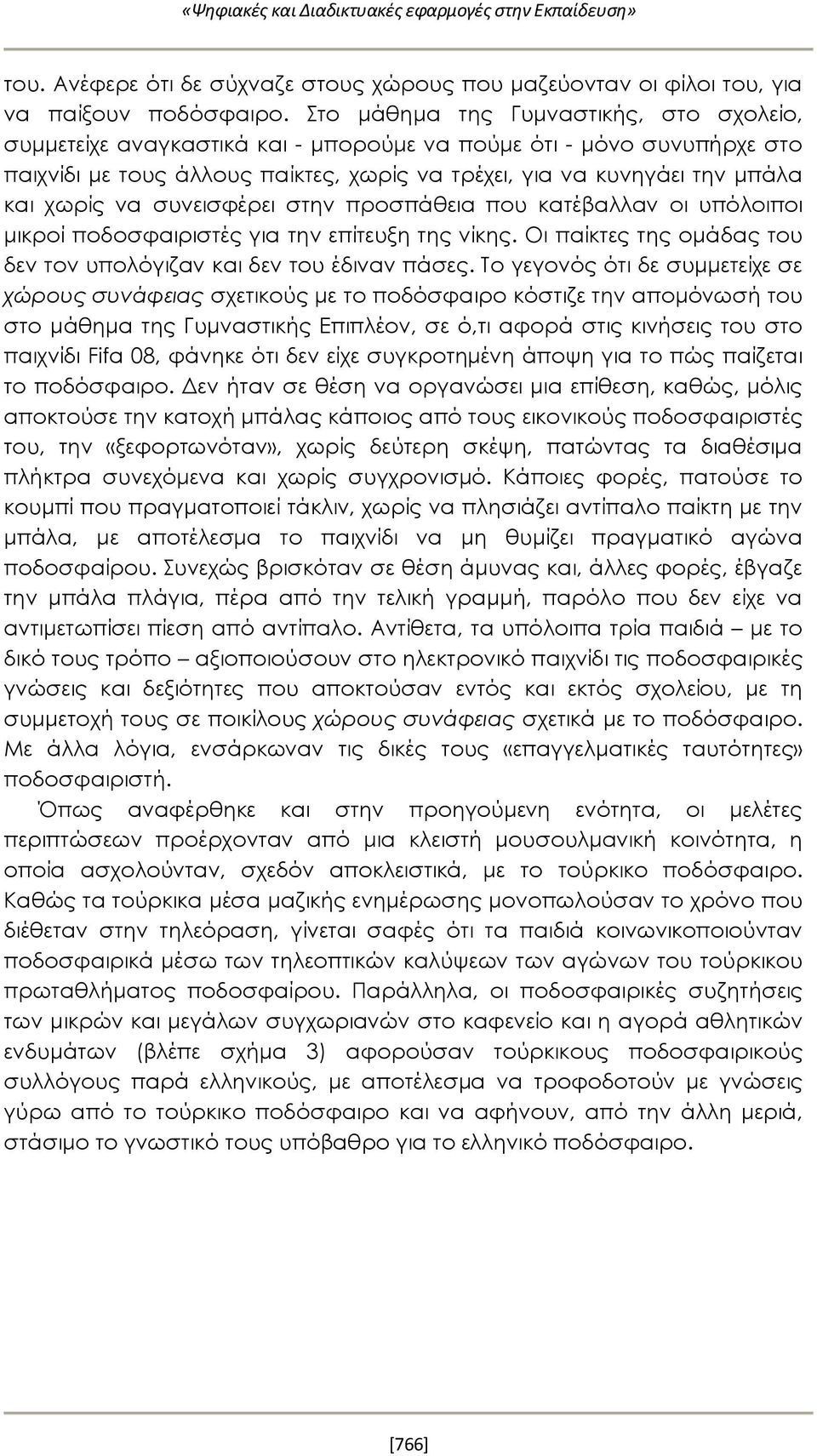 «Ψηφιακές και Διαδικτυακές εφαρμογές στην Εκπαίδευση»

του. Ανέφερε ότι δε σύχναζε στους χώρους που μαζεύονταν οι φίλοι του, για να παίξουν ποδόσφαιρο. Στο μάθημα της Γυμναστικής, στο σχολείο, συμμετείχε αναγκαστικά και - μπορούμε να πούμε ότι - μόνο συνυπήρχε στο παιχνίδι με τους άλλους παίκτες, χωρίς να τρέχει, για να κυνηγάει την μπάλα και χωρίς να συνεισφέρει στην προσπάθεια που κατέβαλλαν οι υπόλοιποι μικροί ποδοσφαιριστές για την επίτευξη της νίκης. Οι παίκτες της ομάδας του δεν τον υπολόγιζαν και δεν του έδιναν πάσες. Το γεγονός ότι δε συμμετείχε σε χώρους συνάφειας σχετικούς με το ποδόσφαιρο κόστιζε την απομόνωσή του στο μάθημα της Γυμναστικής Επιπλέον, σε ό,τι αφορά στις κινήσεις του στο παιχνίδι Fifa 08, φάνηκε ότι δεν είχε συγκροτημένη άποψη για το πώς παίζεται το ποδόσφαιρο. Δεν ήταν σε θέση να οργανώσει μια επίθεση, καθώς, μόλις αποκτούσε την κατοχή μπάλας κάποιος από τους εικονικούς ποδοσφαιριστές του, την «ξεφορτωνόταν», χωρίς δεύτερη σκέψη, πατώντας τα διαθέσιμα πλήκτρα συνεχόμενα και χωρίς συγχρονισμό. Κάποιες φορές, πατούσε το κουμπί που πραγματοποιεί τάκλιν, χωρίς να πλησιάζει αντίπαλο παίκτη με την μπάλα, με αποτέλεσμα το παιχνίδι να μη θυμίζει πραγματικό αγώνα ποδοσφαίρου. Συνεχώς βρισκόταν σε θέση άμυνας και, άλλες φορές, έβγαζε την μπάλα πλάγια, πέρα από την τελική γραμμή, παρόλο που δεν είχε να αντιμετωπίσει πίεση από αντίπαλο. Αντίθετα, τα υπόλοιπα τρία παιδιά – με το δικό τους τρόπο – αξιοποιούσουν στο ηλεκτρονικό παιχνίδι τις ποδοσφαιρικές γνώσεις και δεξιότητες που αποκτούσαν εντός και εκτός σχολείου, με τη συμμετοχή τους σε ποικίλους χώρους συνάφειας σχετικά με το ποδόσφαιρο. Με άλλα λόγια, ενσάρκωναν τις δικές τους «επαγγελματικές ταυτότητες» ποδοσφαιριστή.

Όπως αναφέρθηκε και στην προηγούμενη ενότητα, οι μελέτες περιπτώσεων προέρχονταν από μια κλειστή μουσουλμανική κοινότητα, η οποία ασχολούνταν, σχεδόν αποκλειστικά, με το τούρκικο ποδόσφαιρο. Καθώς τα τούρκικα μέσα μαζικής ενημέρωσης μονοπωλούσαν το χρόνο που διέθεταν στην τηλεόραση, γίνεται σαφές ότι τα παιδιά κοινωνικοποιούνταν ποδοσφαιρικά μέσω των τηλεοπτικών καλύψεων των αγώνων του τούρκικου πρωταθλήματος ποδοσφαίρου. Παράλληλα, οι ποδοσφαιρικές συζητήσεις των μικρών και μεγάλων συγχωριανών στο καφενείο και η αγορά αθλητικών ενδυμάτων (βλέπε σχήμα 3) αφορούσαν τούρκικους ποδοσφαιρικούς συλλόγους παρά ελληνικούς, με αποτέλεσμα να τροφοδοτούν με γνώσεις γύρω από το τούρκικο ποδόσφαιρο και να αφήνουν, από την άλλη μεριά, στάσιμο το γνωστικό τους υπόβαθρο για το ελληνικό ποδόσφαιρο.

[766]